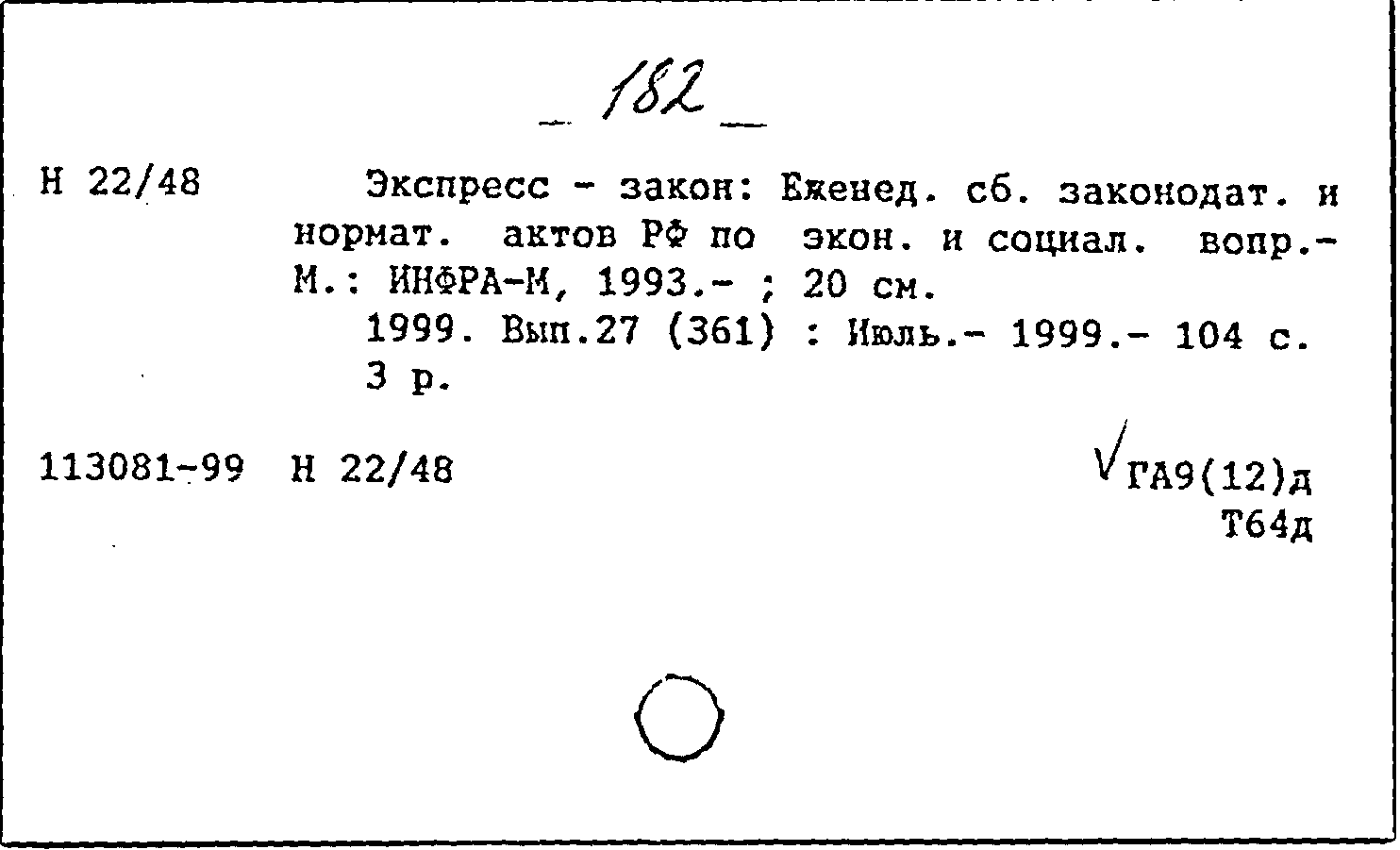 _ 182 _

Н 22/48 Экспресс - закон: Еженед. сб. законодат. и нормат. актов РФ по экон. и социал. вопр.- М.: ИНФРА-М, 1993.- ; 20 см.
1999. Вып.27 (361) : Июль.- 1999.- 104 с.
3 р.

113081-99 Н 22/48

√ГА9(12)д
Т64д